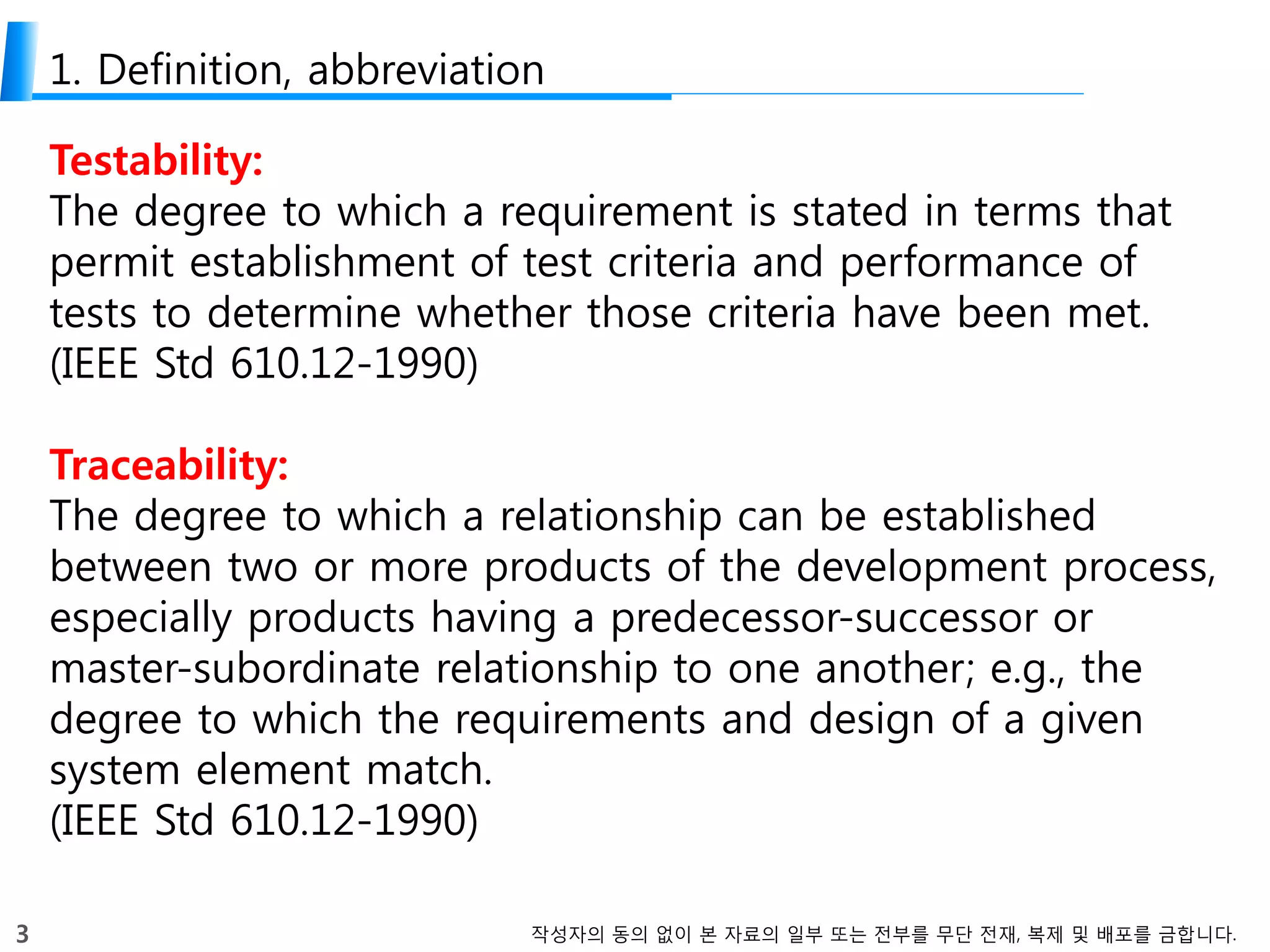 1. Definition, abbreviation

Testability:
The degree to which a requirement is stated in terms that permit establishment of test criteria and performance of tests to determine whether those criteria have been met.
(IEEE Std 610.12-1990)

Traceability:
The degree to which a relationship can be established between two or more products of the development process, especially products having a predecessor-successor or master-subordinate relationship to one another; e.g., the degree to which the requirements and design of a given system element match.
(IEEE Std 610.12-1990)

3

작성자의 동의 없이 본 자료의 일부 또는 전부를 무단 전재, 복제 및 배포를 금합니다.